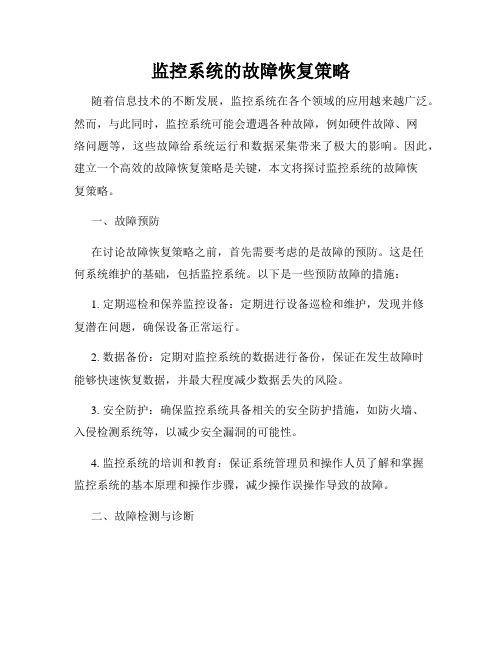 监控系统的故障恢复策略

随着信息技术的不断发展，监控系统在各个领域的应用越来越广泛。然而，与此同时，监控系统可能会遭遇各种故障，例如硬件故障、网络问题等，这些故障给系统运行和数据采集带来了极大的影响。因此，建立一个高效的故障恢复策略是关键，本文将探讨监控系统的故障恢复策略。

一、故障预防

在讨论故障恢复策略之前，首先需要考虑的是故障的预防。这是任何系统维护的基础，包括监控系统。以下是一些预防故障的措施：

1. 定期巡检和保养监控设备：定期进行设备巡检和维护，发现并修复潜在问题，确保设备正常运行。

2. 数据备份：定期对监控系统的数据进行备份，保证在发生故障时能够快速恢复数据，并最大程度减少数据丢失的风险。

3. 安全防护：确保监控系统具备相关的安全防护措施，如防火墙、入侵检测系统等，以减少安全漏洞的可能性。

4. 监控系统的培训和教育：保证系统管理员和操作人员了解和掌握监控系统的基本原理和操作步骤，减少操作误操作导致的故障。

二、故障检测与诊断